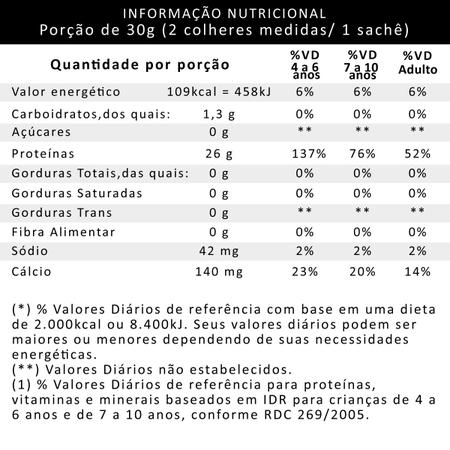 INFORMAÇÃO NUTRICIONAL
Porção de 30g (2 colheres medidas/ 1 sachê)

| Quantidade por porção | | %VD 4 a 6 anos | %VD 7 a 10 anos | %VD Adulto |
|---|---|---|---|---|
| Valor energético | 109kcal = 458kJ | 6% | 6% | 6% |
| Carboidratos,dos quais: | 1,3 g | 0% | 0% | 0% |
| Açúcares | 0 g | ** | ** | ** |
| Proteínas | 26 g | 137% | 76% | 52% |
| Gorduras Totais,das quais: | 0 g | 0% | 0% | 0% |
| Gorduras Saturadas | 0 g | 0% | 0% | 0% |
| Gorduras Trans | 0 g | ** | ** | ** |
| Fibra Alimentar | 0 g | 0% | 0% | 0% |
| Sódio | 42 mg | 2% | 2% | 2% |
| Cálcio | 140 mg | 23% | 20% | 14% |

(*) % Valores Diários de referência com base em uma dieta de 2.000kcal ou 8.400kJ. Seus valores diários podem ser maiores ou menores dependendo de suas necessidades energéticas.
(**) Valores Diários não estabelecidos.
(1) % Valores Diários de referência para proteínas, vitaminas e minerais baseados em IDR para crianças de 4 a 6 anos e de 7 a 10 anos, conforme RDC 269/2005.